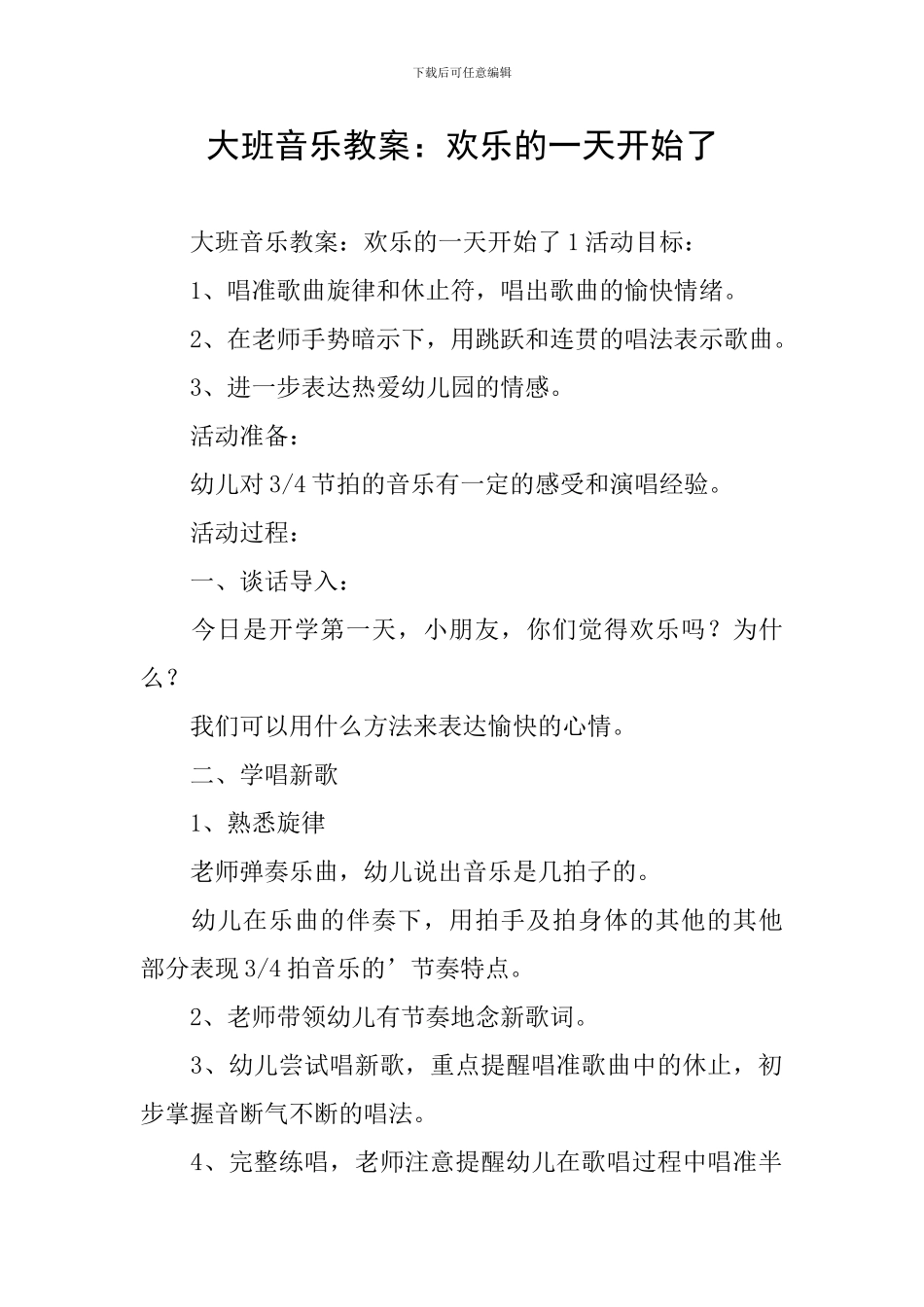 下载后可任意编辑

大班音乐教案：欢乐的一天开始了

大班音乐教案：欢乐的一天开始了 1 活动目标：

1、唱准歌曲旋律和休止符，唱出歌曲的愉快情绪。

2、在老师手势暗示下，用跳跃和连贯的唱法表示歌曲。

3、进一步表达热爱幼儿园的情感。

活动准备：

幼儿对 3/4 节拍的音乐有一定的感受和演唱经验。

活动过程：

一、谈话导入：

今日是开学第一天，小朋友，你们觉得欢乐吗？为什么？

我们可以用什么方法来表达愉快的心情。

二、学唱新歌

1、熟悉旋律

老师弹奏乐曲，幼儿说出音乐是几拍子的。

幼儿在乐曲的伴奏下，用拍手及拍身体的其他的其他部分表现 3/4 拍音乐的’节奏特点。

2、老师带领幼儿有节奏地念新歌词。

3、幼儿尝试唱新歌，重点提醒唱准歌曲中的休止，初步掌握音断气不断的唱法。

4、完整练唱，老师注意提醒幼儿在歌唱过程中唱准半